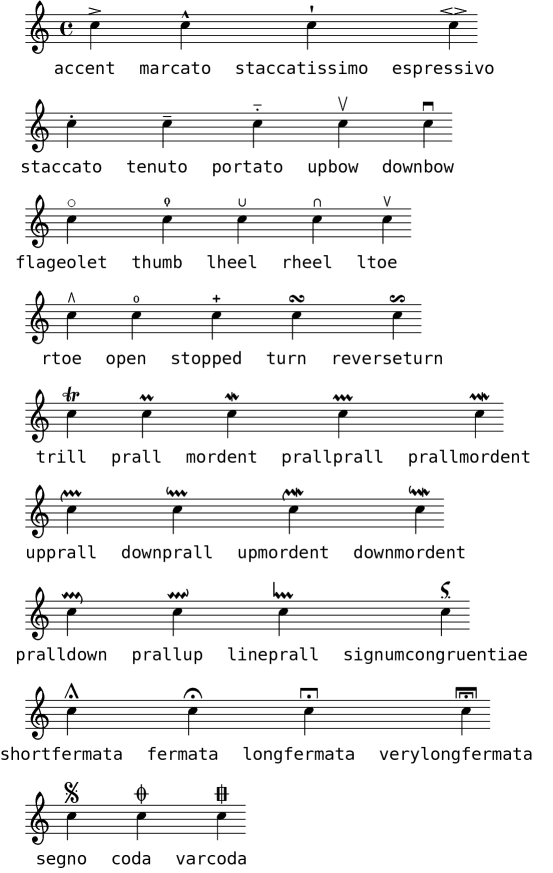 accent marcato staccatissimo espressivo

staccato tenuto portato upbow downbow

flageolet thumb lheel rheel ltoe

rtoe open stopped turn reverseturn

trill prall mordent prallprall prallmordent

upprall downprall upmordent downmordent

pralldown prallup lineprall signumcongruentiae

shortfermata fermata longfermata verylongfermata

segno coda varcoda